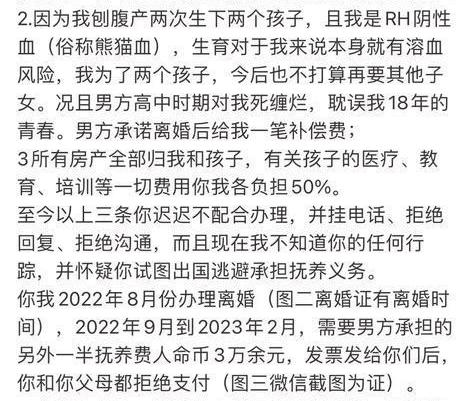 2.因为我刨腹产两次生下两个孩子，且我是RH阴性血（俗称熊猫血），生育对于我来说本身就有溶血风险，我为了两个孩子，今后也不打算再要其他子女。况且男方高中时期对我死缠烂，耽误我18年的青春。男方承诺离婚后给我一笔补偿费；
3所有房产全部归我和孩子，有关孩子的医疗、教育、培训等一切费用你我各负担50%。
至今以上三条你迟迟不配合办理，并挂电话、拒绝回复、拒绝沟通，而且现在我不知道你的任何行踪，并怀疑你试图出国逃避承担抚养义务。
你我2022年8月份办理离婚（图二离婚证有离婚时间），2022年9月到2023年2月，需要男方承担的另外一半抚养费人命币3万余元，发票发给你们后，你和你父母都拒绝支付（图三微信截图为证）。